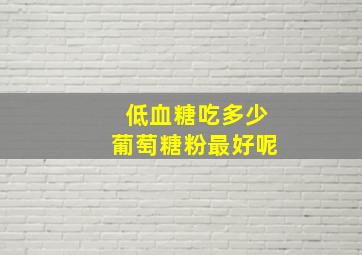 低血糖吃多少
葡萄糖粉最好呢